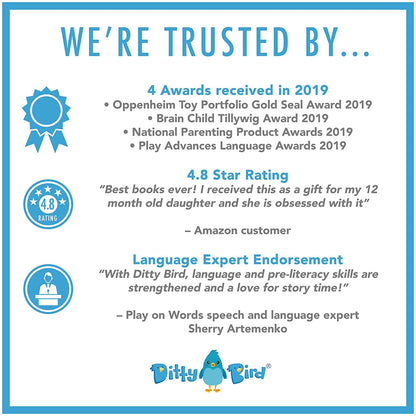 WE'RE TRUSTED BY...

4 Awards received in 2019
• Oppenheim Toy Portfolio Gold Seal Award 2019
• Brain Child Tillywig Award 2019
• National Parenting Product Awards 2019
• Play Advances Language Awards 2019

4.8
RATING

4.8 Star Rating
"Best books ever! I received this as a gift for my 12 month old daughter and she is obsessed with it"

– Amazon customer

Language Expert Endorsement
"With Ditty Bird, language and pre-literacy skills are strengthened and a love for story time!"

– Play on Words speech and language expert Sherry Artemenko

Ditty Bird®